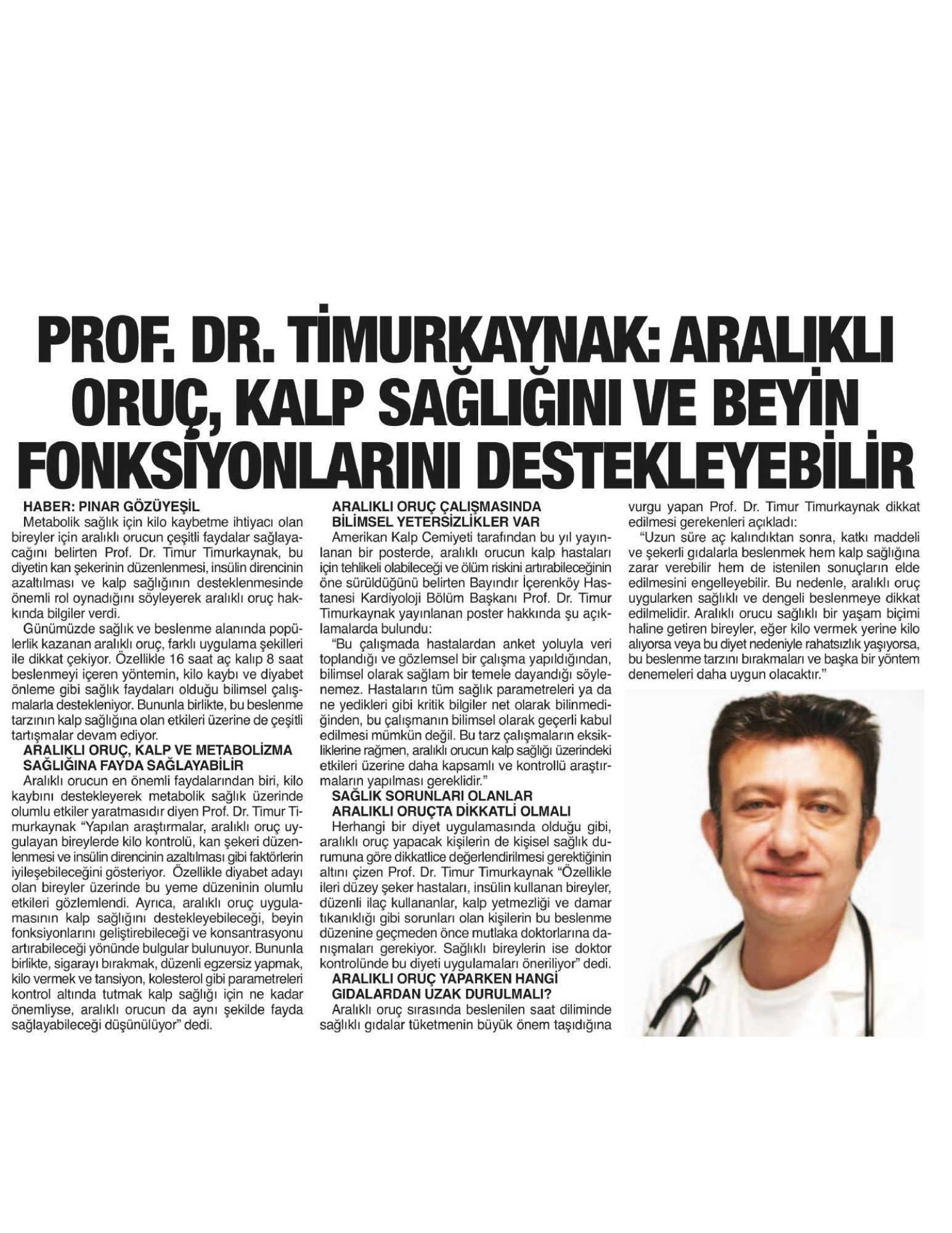 PROF. DR. TİMURKAYNAK: ARALIKLI ORUÇ, KALP SAĞLIĞINI VE BEYİN FONKSİYONLARINI DESTEKLEYEBİLİR

HABER: PINAR GÖZÜYEŞİL

Metabolik sağlık için kilo kaybetme ihtiyacı olan bireyler için aralıklı orucun çeşitli faydalar sağlayacağını belirten Prof. Dr. Timur Timurkaynak, bu diyetin kan şekerinin düzenlenmesi, insülin direncinin azaltılması ve kalp sağlığının desteklenmesinde önemli rol oynadığını söyleyerek aralıklı oruç hakkında bilgiler verdi.

Günümüzde sağlık ve beslenme alanında popülerlik kazanan aralıklı oruç, farklı uygulama şekilleri ile dikkat çekiyor. Özellikle 16 saat aç kalıp 8 saat beslenmeyi içeren yöntemin, kilo kaybı ve diyabet önleme gibi sağlık faydaları olduğu bilimsel çalışmalarla destekleniyor. Bununla birlikte, bu beslenme tarzının kalp sağlığına olan etkileri üzerine de çeşitli tartışmalar devam ediyor.

ARALIKLI ORUÇ, KALP VE METABOLİZMA SAĞLIĞINA FAYDA SAĞLAYABİLİR

Aralıklı orucun en önemli faydalarından biri, kilo kaybını destekleyerek metabolik sağlık üzerinde olumlu etkiler yaratmasıdır diyen Prof. Dr. Timur Timurkaynak "Yapılan araştırmalar, aralıklı oruç uygulayan bireylerde kilo kontrolü, kan şekeri düzenlenmesi ve insülin direncinin azaltılması gibi faktörlerin iyileşebileceğini gösteriyor. Özellikle diyabet adayı olan bireyler üzerinde bu yeme düzeninin olumlu etkileri gözlemlendi. Ayrıca, aralıklı oruç uygulamasının kalp sağlığını destekleyebileceği, beyin fonksiyonlarını geliştirebileceği ve konsantrasyonu artırabileceği yönünde bulgular bulunuyor. Bununla birlikte, sigarayı bırakmak, düzenli egzersiz yapmak, kilo vermek ve tansiyon, kolesterol gibi parametreleri kontrol altında tutmak kalp sağlığı için ne kadar önemliyse, aralıklı orucun da aynı şekilde fayda sağlayabileceği düşünülüyor" dedi.

ARALIKLI ORUÇ ÇALIŞMASINDA BİLİMSEL YETERSİZLİKLER VAR

Amerikan Kalp Cemiyeti tarafından bu yıl yayınlanan bir posterde, aralıklı orucun kalp hastaları için tehlikeli olabileceği ve ölüm riskini artırabileceğinin öne sürüldüğünü belirten Bayındır İçerenköy Hastanesi Kardiyoloji Bölüm Başkanı Prof. Dr. Timur Timurkaynak yayınlanan poster hakkında şu açıklamalarda bulundu:

"Bu çalışmada hastalardan anket yoluyla veri toplandığı ve gözlemsel bir çalışma yapıldığından, bilimsel olarak sağlam bir temele dayandığı söylenemez. Hastaların tüm sağlık parametreleri ya da ne yedikleri gibi kritik bilgiler net olarak bilinmediğinden, bu çalışmanın bilimsel olarak geçerli kabul edilmesi mümkün değil. Bu tarz çalışmaların eksikliklerine rağmen, aralıklı orucun kalp sağlığı üzerindeki etkileri üzerine daha kapsamlı ve kontrollü araştırmaların yapılması gereklidir."

SAĞLIK SORUNLARI OLANLAR ARALIKLI ORUÇTA DİKKATLİ OLMALI

Herhangi bir diyet uygulamasında olduğu gibi, aralıklı oruç yapacak kişilerin de kişisel sağlık durumuna göre dikkatlice değerlendirilmesi gerektiğinin altını çizen Prof. Dr. Timur Timurkaynak "Özellikle ileri düzey şeker hastaları, insülin kullanan bireyler, düzenli ilaç kullananlar, kalp yetmezliği ve damar tıkanıklığı gibi sorunları olan kişilerin bu beslenme düzenine geçmeden önce mutlaka doktorlarına danışmaları gerekiyor. Sağlıklı bireylerin ise doktor kontrolünde bu diyeti uygulamaları öneriliyor" dedi.

ARALIKLI ORUÇ YAPARKEN HANGİ GIDALARDAN UZAK DURULMALI?

Aralıklı oruç sırasında beslenilen saat diliminde sağlıklı gıdalar tüketmenin büyük önem taşıdığına vurgu yapan Prof. Dr. Timur Timurkaynak dikkat edilmesi gerekenleri açıkladı:

"Uzun süre aç kalındıktan sonra, katkı maddeli ve şekerli gıdalarla beslenmek hem kalp sağlığına zarar verebilir hem de istenilen sonuçların elde edilmesini engelleyebilir. Bu nedenle, aralıklı oruç uygularken sağlıklı ve dengeli beslenmeye dikkat edilmelidir. Aralıklı orucu sağlıklı bir yaşam biçimi haline getiren bireyler, eğer kilo vermek yerine kilo alıyorsa veya bu diyet nedeniyle rahatsızlık yaşıyorsa, bu beslenme tarzını bırakmaları ve başka bir yöntem denemeleri daha uygun olacaktır."